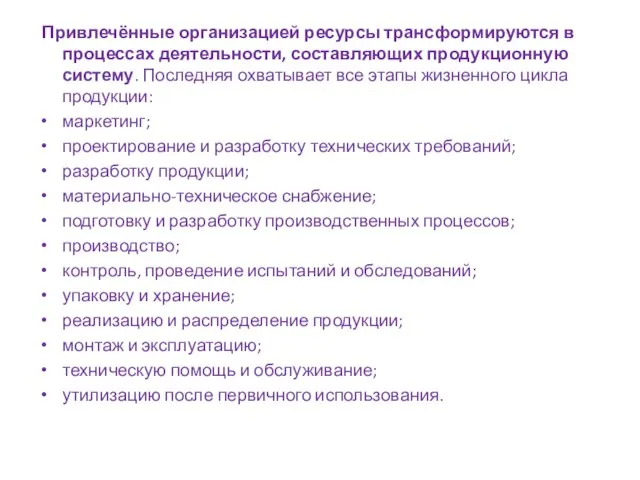 Привлечённые организацией ресурсы трансформируются в процессах деятельности, составляющих продукционную систему. Последняя охватывает все этапы жизненного цикла продукции:

• маркетинг;
• проектирование и разработку технических требований;
• разработку продукции;
• материально-техническое снабжение;
• подготовку и разработку производственных процессов;
• производство;
• контроль, проведение испытаний и обследований;
• упаковку и хранение;
• реализацию и распределение продукции;
• монтаж и эксплуатацию;
• техническую помощь и обслуживание;
• утилизацию после первичного использования.